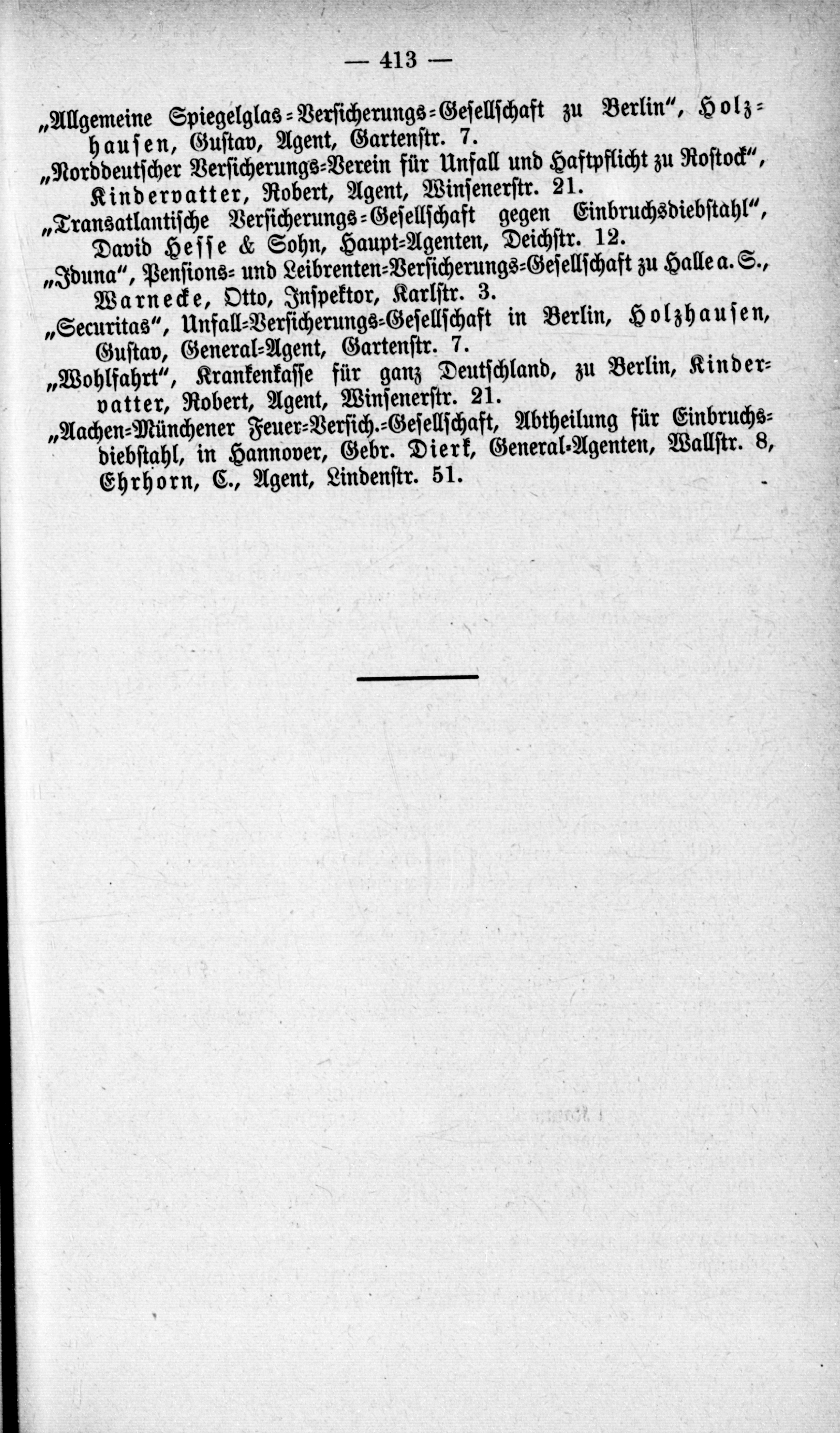 — 413 —

„Allgemeine Spiegelglas-Versicherungs-Gesellschaft zu Berlin“, Holzhausen, Gustav, Agent, Gartenstr. 7.

„Norddeutscher Versicherungs-Verein für Unfall und Haftpflicht zu Rostock“, Kindervatter, Robert, Agent, Winsenerstr. 21.

„Transatlantische Versicherungs-Gesellschaft gegen Einbruchsdiebstahl“, David Hesse & Sohn, Haupt-Agenten, Deichstr. 12.

„Iduna“, Pensions- und Leibrenten-Versicherungs-Gesellschaft zu Halle a. S., Warnecke, Otto, Inspektor, Karlstr. 3.

„Securitas“, Unfall-Versicherungs-Gesellschaft in Berlin, Holzhausen, Gustav, General-Agent, Gartenstr. 7.

„Wohlfahrt“, Krankenkasse für ganz Deutschland, zu Berlin, Kindervatter, Robert, Agent, Winsenerstr. 21.

„Aachen-Münchener Feuer-Versich.-Gesellschaft, Abtheilung für Einbruchsdiebstahl, in Hannover, Gebr. Dierk, General-Agenten, Wallstr. 8, Ehrhorn, C., Agent, Lindenstr. 51.